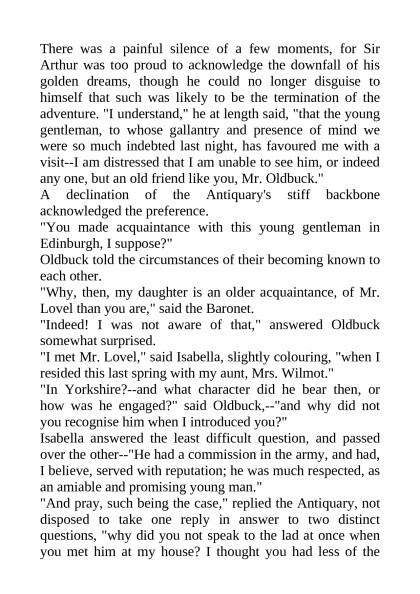 There was a painful silence of a few moments, for Sir Arthur was too proud to acknowledge the downfall of his golden dreams, though he could no longer disguise to himself that such was likely to be the termination of the adventure. "I understand," he at length said, "that the young gentleman, to whose gallantry and presence of mind we were so much indebted last night, has favoured me with a visit--I am distressed that I am unable to see him, or indeed any one, but an old friend like you, Mr. Oldbuck."

A declination of the Antiquary's stiff backbone acknowledged the preference.

"You made acquaintance with this young gentleman in Edinburgh, I suppose?"

Oldbuck told the circumstances of their becoming known to each other.

"Why, then, my daughter is an older acquaintance, of Mr. Lovel than you are," said the Baronet.

"Indeed! I was not aware of that," answered Oldbuck somewhat surprised.

"I met Mr. Lovel," said Isabella, slightly colouring, "when I resided this last spring with my aunt, Mrs. Wilmot."

"In Yorkshire?--and what character did he bear then, or how was he engaged?" said Oldbuck,--"and why did not you recognise him when I introduced you?"

Isabella answered the least difficult question, and passed over the other--"He had a commission in the army, and had, I believe, served with reputation; he was much respected, as an amiable and promising young man."

"And pray, such being the case," replied the Antiquary, not disposed to take one reply in answer to two distinct questions, "why did you not speak to the lad at once when you met him at my house? I thought you had less of the